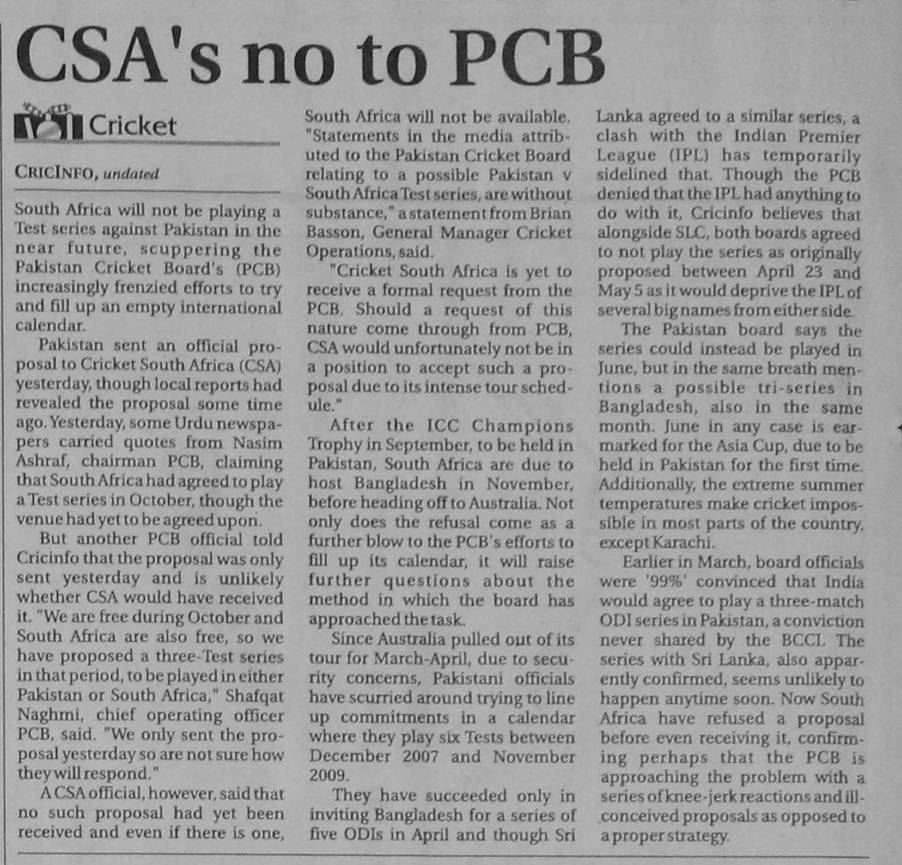 CSA's no to PCB

Cricket

CRICINFO, undated

South Africa will not be playing a Test series against Pakistan in the near future, scuppering the Pakistan Cricket Board's (PCB) increasingly frenzied efforts to try and fill up an empty international calendar.

Pakistan sent an official proposal to Cricket South Africa (CSA) yesterday, though local reports had revealed the proposal some time ago. Yesterday, some Urdu newspapers carried quotes from Nasim Ashraf, chairman PCB, claiming that South Africa had agreed to play a Test series in October, though the venue had yet to be agreed upon.

But another PCB official told Cricinfo that the proposal was only sent yesterday and is unlikely whether CSA would have received it. "We are free during October and South Africa are also free, so we have proposed a three-Test series in that period, to be played in either Pakistan or South Africa," Shafqat Naghmi, chief operating officer PCB, said. "We only sent the proposal yesterday so are not sure how they will respond."

A CSA official, however, said that no such proposal had yet been received and even if there is one, South Africa will not be available. "Statements in the media attributed to the Pakistan Cricket Board relating to a possible Pakistan v South Africa Test series, are without substance," a statement from Brian Basson, General Manager Cricket Operations, said.

"Cricket South Africa is yet to receive a formal request from the PCB. Should a request of this nature come through from PCB, CSA would unfortunately not be in a position to accept such a proposal due to its intense tour schedule."

After the ICC Champions Trophy in September, to be held in Pakistan, South Africa are due to host Bangladesh in November, before heading off to Australia. Not only does the refusal come as a further blow to the PCB's efforts to fill up its calendar, it will raise further questions about the method in which the board has approached the task.

Since Australia pulled out of its tour for March-April, due to security concerns, Pakistani officials have scurried around trying to line up commitments in a calendar where they play six Tests between December 2007 and November 2009.

They have succeeded only in inviting Bangladesh for a series of five ODIs in April and though Sri Lanka agreed to a similar series, a clash with the Indian Premier League (IPL) has temporarily sidelined that. Though the PCB denied that the IPL had anything to do with it, Cricinfo believes that alongside SLC, both boards agreed to not play the series as originally proposed between April 23 and May 5 as it would deprive the IPL of several big names from either side.

The Pakistan board says the series could instead be played in June, but in the same breath mentions a possible tri-series in Bangladesh, also in the same month. June in any case is earmarked for the Asia Cup, due to be held in Pakistan for the first time. Additionally, the extreme summer temperatures make cricket impossible in most parts of the country, except Karachi.

Earlier in March, board officials were '99%' convinced that India would agree to play a three-match ODI series in Pakistan, a conviction never shared by the BCCI. The series with Sri Lanka, also apparently confirmed, seems unlikely to happen anytime soon. Now South Africa have refused a proposal before even receiving it, confirming perhaps that the PCB is approaching the problem with a series of knee-jerk reactions and ill-conceived proposals as opposed to a proper strategy.